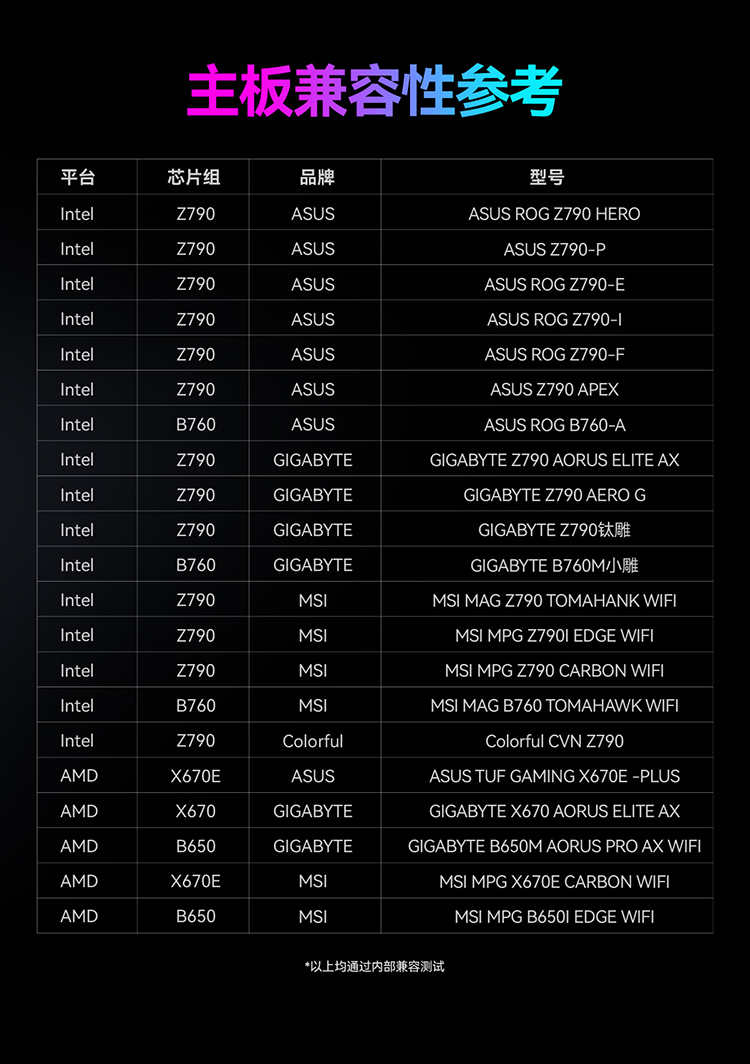 主板兼容性参考

| 平台 | 芯片组 | 品牌 | 型号 |
|---|---|---|---|
| Intel | Z790 | ASUS | ASUS ROG Z790 HERO |
| Intel | Z790 | ASUS | ASUS Z790-P |
| Intel | Z790 | ASUS | ASUS ROG Z790-E |
| Intel | Z790 | ASUS | ASUS ROG Z790-I |
| Intel | Z790 | ASUS | ASUS ROG Z790-F |
| Intel | Z790 | ASUS | ASUS Z790 APEX |
| Intel | B760 | ASUS | ASUS ROG B760-A |
| Intel | Z790 | GIGABYTE | GIGABYTE Z790 AORUS ELITE AX |
| Intel | Z790 | GIGABYTE | GIGABYTE Z790 AERO G |
| Intel | Z790 | GIGABYTE | GIGABYTE Z790钛雕 |
| Intel | B760 | GIGABYTE | GIGABYTE B760M小雕 |
| Intel | Z790 | MSI | MSI MAG Z790 TOMAHANK WIFI |
| Intel | Z790 | MSI | MSI MPG Z790I EDGE WIFI |
| Intel | Z790 | MSI | MSI MPG Z790 CARBON WIFI |
| Intel | B760 | MSI | MSI MAG B760 TOMAHAWK WIFI |
| Intel | Z790 | Colorful | Colorful CVN Z790 |
| AMD | X670E | ASUS | ASUS TUF GAMING X670E -PLUS |
| AMD | X670 | GIGABYTE | GIGABYTE X670 AORUS ELITE AX |
| AMD | B650 | GIGABYTE | GIGABYTE B650M AORUS PRO AX WIFI |
| AMD | X670E | MSI | MSI MPG X670E CARBON WIFI |
| AMD | B650 | MSI | MSI MPG B650I EDGE WIFI |

*以上均通过内部兼容测试